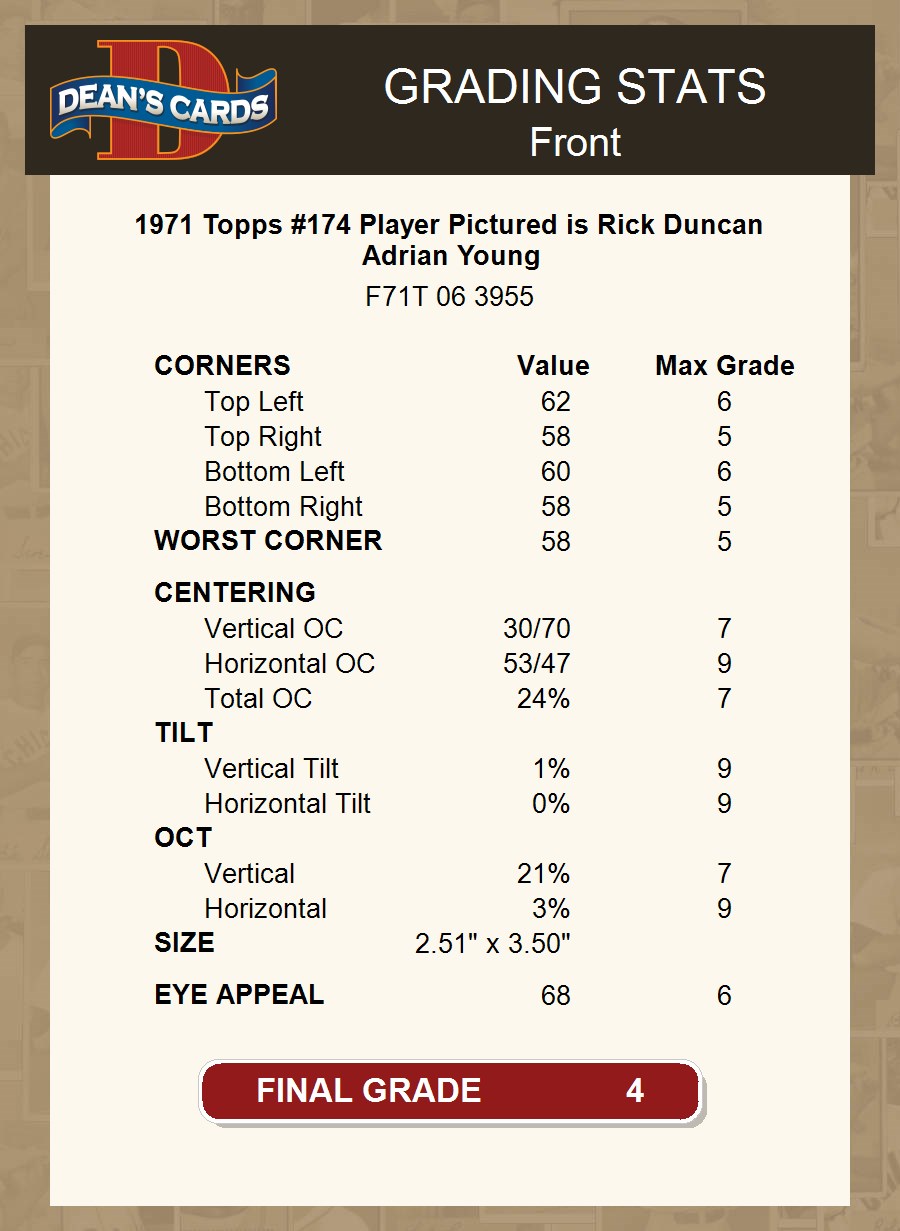 DEAN'S CARDS

GRADING STATS
Front

1971 Topps #174 Player Pictured is Rick Duncan
Adrian Young

F71T 06 3955

| CORNERS | Value | Max Grade |
|---|---|---|
| Top Left | 62 | 6 |
| Top Right | 58 | 5 |
| Bottom Left | 60 | 6 |
| Bottom Right | 58 | 5 |
| WORST CORNER | 58 | 5 |
| CENTERING | | |
| Vertical OC | 30/70 | 7 |
| Horizontal OC | 53/47 | 9 |
| Total OC | 24% | 7 |
| TILT | | |
| Vertical Tilt | 1% | 9 |
| Horizontal Tilt | 0% | 9 |
| OCT | | |
| Vertical | 21% | 7 |
| Horizontal | 3% | 9 |
| SIZE | 2.51" x 3.50" | |
| EYE APPEAL | 68 | 6 |

FINAL GRADE 4